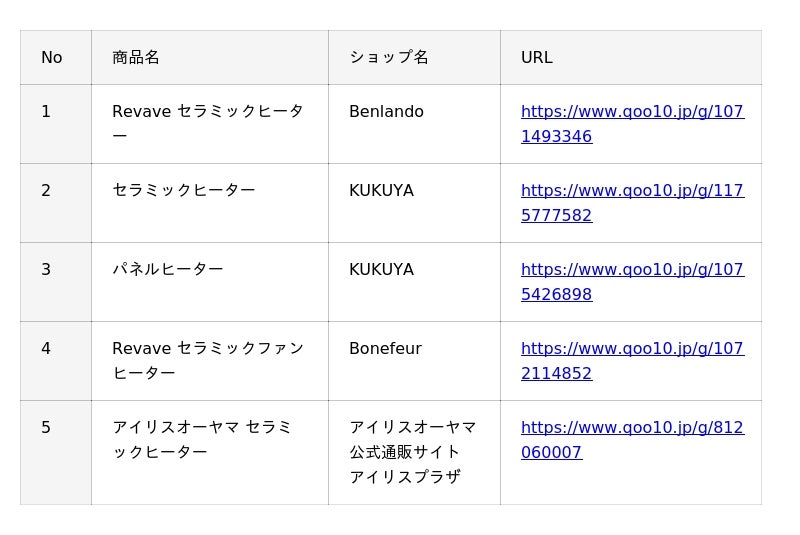 | No | 商品名 | ショップ名 | URL |
|---|---|---|---|
| 1 | Revave セラミックヒーター | Benlando | https://www.qoo10.jp/g/1071493346 |
| 2 | セラミックヒーター | KUKUYA | https://www.qoo10.jp/g/1175777582 |
| 3 | パネルヒーター | KUKUYA | https://www.qoo10.jp/g/1075426898 |
| 4 | Revave セラミックファンヒーター | Bonefeur | https://www.qoo10.jp/g/1072114852 |
| 5 | アイリスオーヤマ セラミックヒーター | アイリスオーヤマ公式通販サイト アイリスプラザ | https://www.qoo10.jp/g/812060007 |